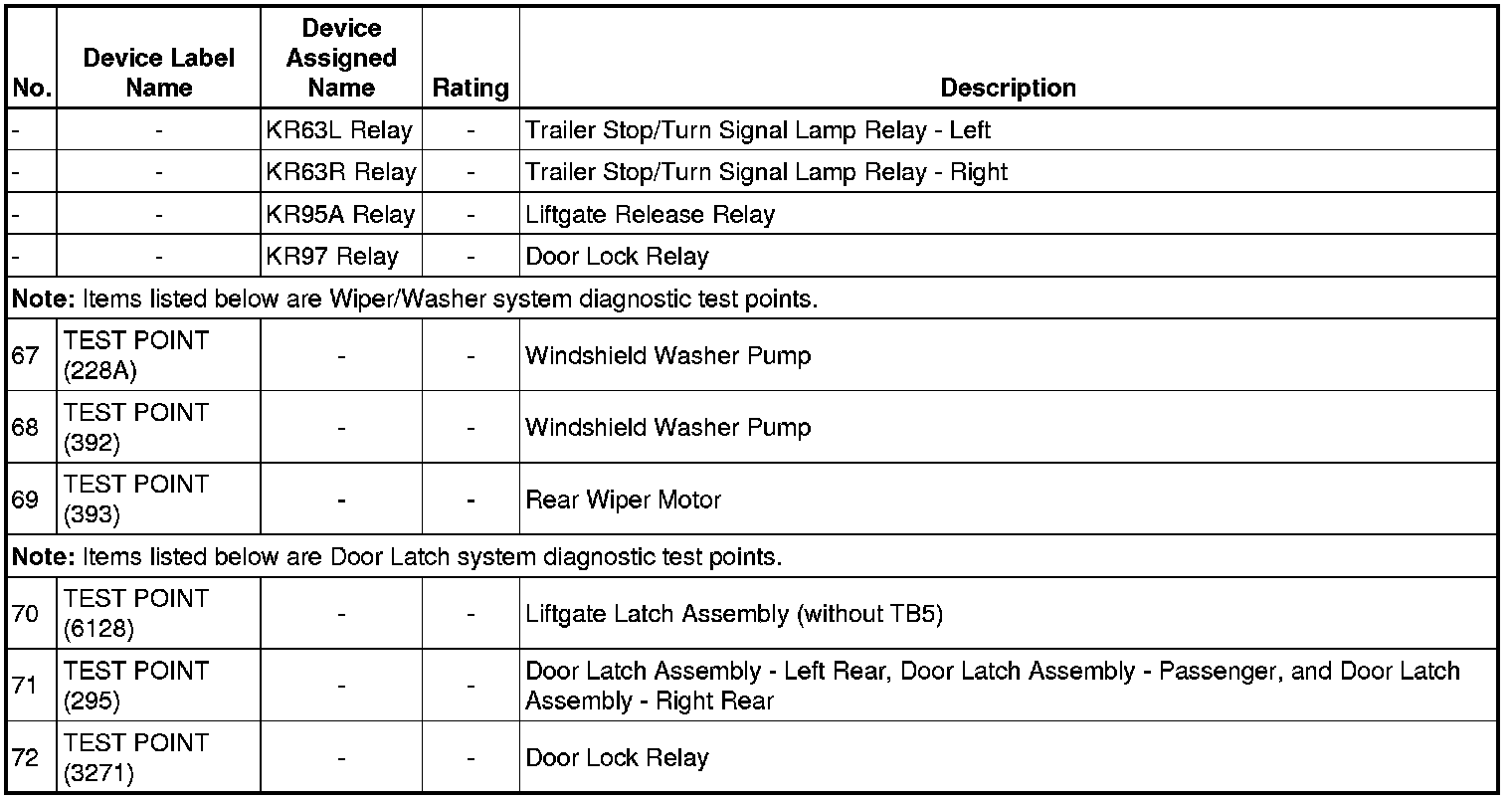 | No. | Device Label Name | Device Assigned Name | Rating | Description |
|---|---|---|---|---|
| - | - | KR63L Relay | - | Trailer Stop/Turn Signal Lamp Relay - Left |
| - | - | KR63R Relay | - | Trailer Stop/Turn Signal Lamp Relay - Right |
| - | - | KR95A Relay | - | Liftgate Release Relay |
| - | - | KR97 Relay | - | Door Lock Relay |
| **Note:** Items listed below are Wiper/Washer system diagnostic test points. | | | | |
| 67 | TEST POINT (228A) | - | - | Windshield Washer Pump |
| 68 | TEST POINT (392) | - | - | Windshield Washer Pump |
| 69 | TEST POINT (393) | - | - | Rear Wiper Motor |
| **Note:** Items listed below are Door Latch system diagnostic test points. | | | | |
| 70 | TEST POINT (6128) | - | - | Liftgate Latch Assembly (without TB5) |
| 71 | TEST POINT (295) | - | - | Door Latch Assembly - Left Rear, Door Latch Assembly - Passenger, and Door Latch Assembly - Right Rear |
| 72 | TEST POINT (3271) | - | - | Door Lock Relay |